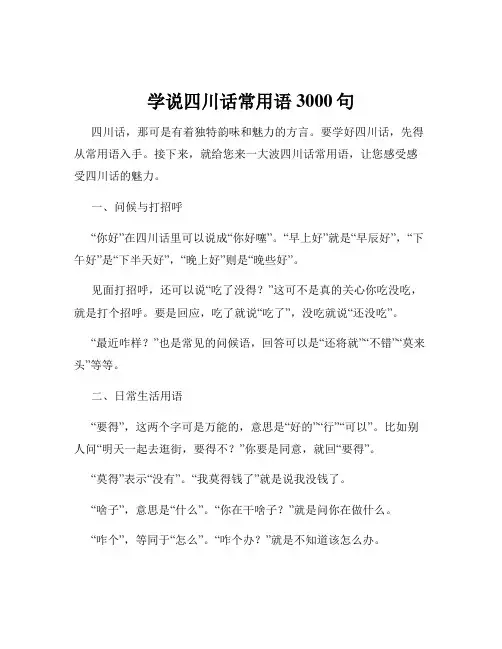 学说四川话常用语 3000 句

四川话，那可是有着独特韵味和魅力的方言。要学好四川话，先得从常用语入手。接下来，就给您来一大波四川话常用语，让您感受感受四川话的魅力。

一、问候与打招呼

“你好”在四川话里可以说成“你好噻”。“早上好”就是“早辰好”，“下午好”是“下半天好”，“晚上好”则是“晚些好”。

见面打招呼，还可以说“吃了没得？”这可不是真的关心你吃没吃，就是打个招呼。要是回应，吃了就说“吃了”，没吃就说“还没吃”。

“最近咋样？”也是常见的问候语，回答可以是“还将就”“不错”“莫来头”等等。

二、日常生活用语

“要得”，这两个字可是万能的，意思是“好的”“行”“可以”。比如别人问“明天一起去逛街，要得不？”你要是同意，就回“要得”。

“莫得”表示“没有”。“我莫得钱了”就是说我没钱了。

“啥子”，意思是“什么”。“你在干啥子？”就是问你在做什么。

“咋个”，等同于“怎么”。“咋个办？”就是不知道该怎么办。